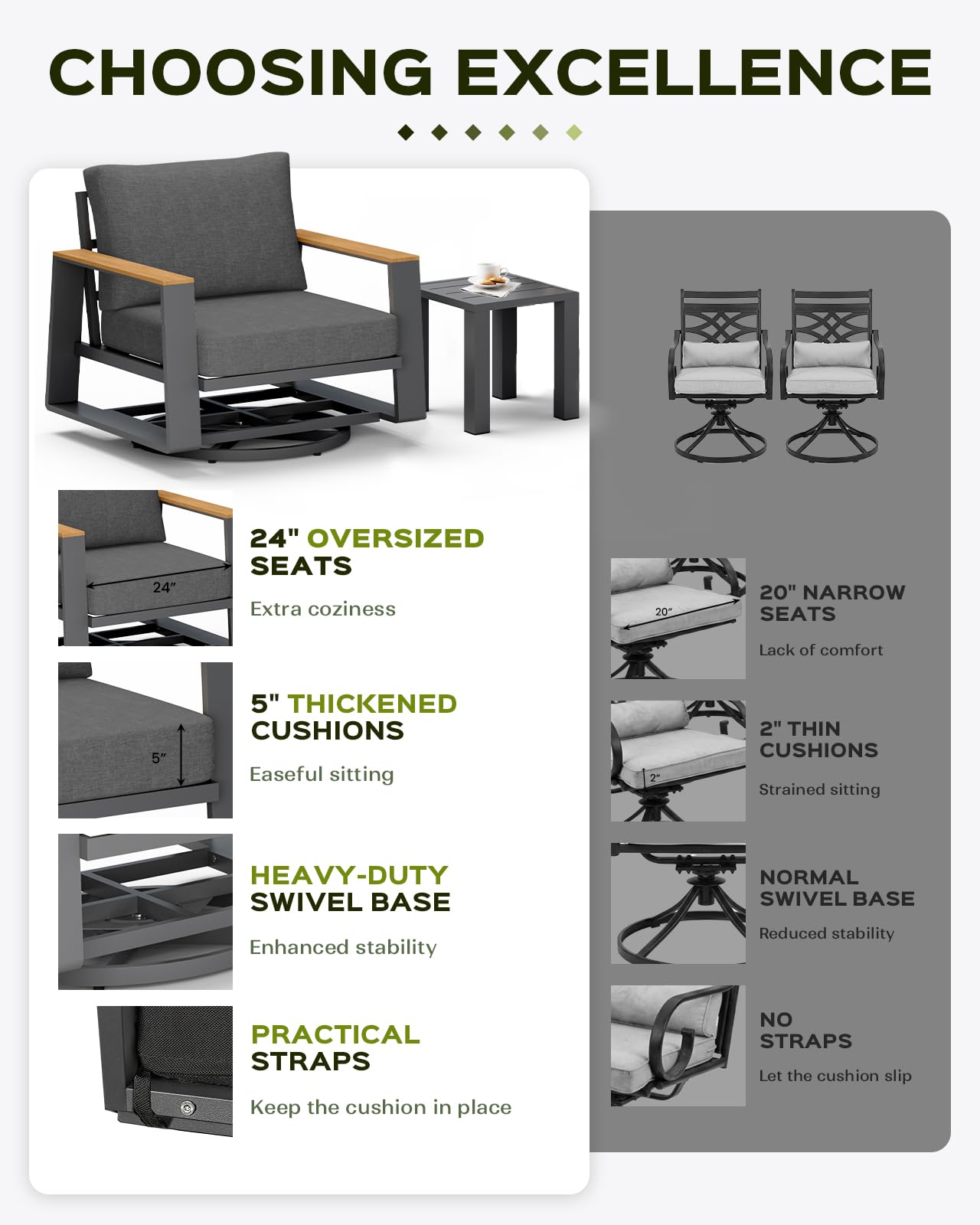 CHOOSING EXCELLENCE

24"

24" OVERSIZED SEATS

Extra coziness

5"

5" THICKENED CUSHIONS

Easeful sitting

HEAVY-DUTY SWIVEL BASE

Enhanced stability

PRACTICAL STRAPS

Keep the cushion in place

20"

20" NARROW SEATS

Lack of comfort

2"

2" THIN CUSHIONS

Strained sitting

NORMAL SWIVEL BASE

Reduced stability

NO STRAPS

Let the cushion slip